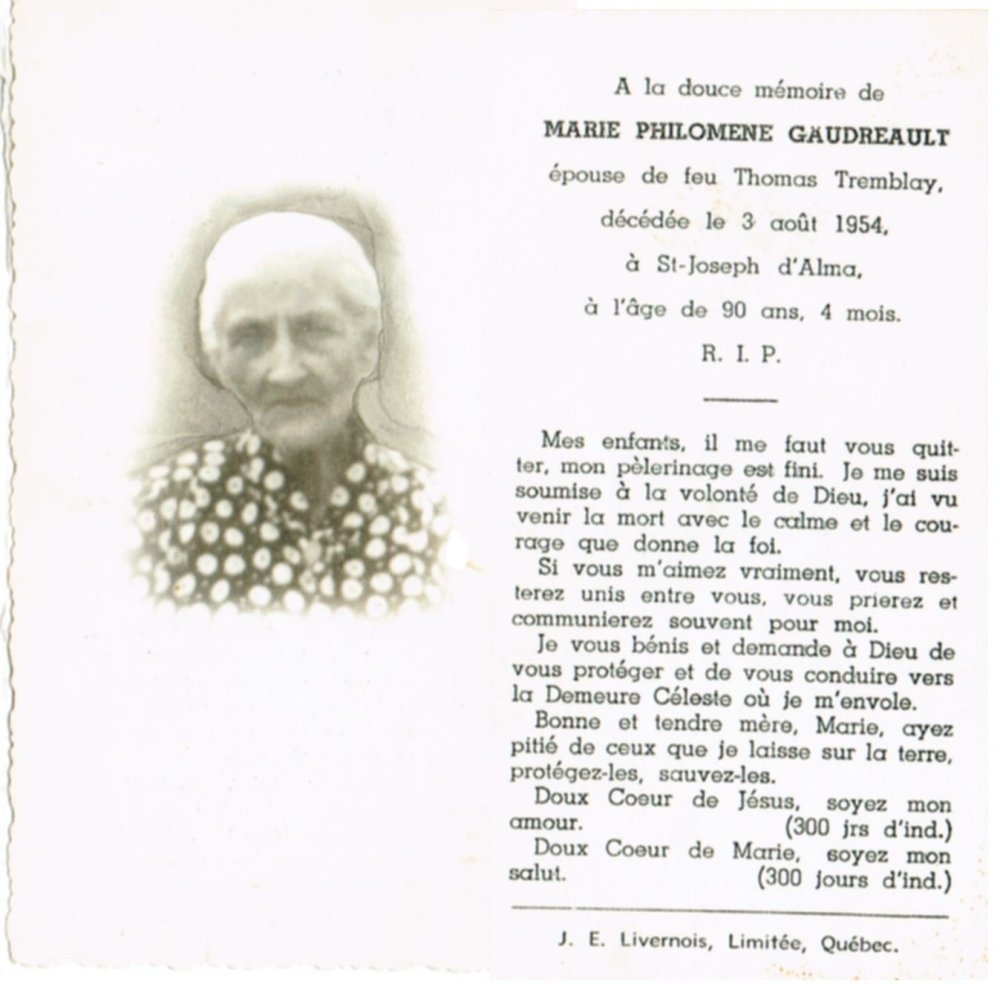 A la douce mémoire de

MARIE PHILOMENE GAUDREAULT

épouse de feu Thomas Tremblay,

décédée le 3 août 1954,

à St-Joseph d'Alma,

à l'âge de 90 ans, 4 mois.

R. I. P.

Mes enfants, il me faut vous quitter, mon pèlerinage est fini. Je me suis soumise à la volonté de Dieu, j'ai vu venir la mort avec le calme et le courage que donne la foi.

Si vous m'aimez vraiment, vous resterez unis entre vous, vous prierez et communierez souvent pour moi.

Je vous bénis et demande à Dieu de vous protéger et de vous conduire vers la Demeure Céleste où je m'envole.

Bonne et tendre mère, Marie, ayez pitié de ceux que je laisse sur la terre, protégez-les, sauvez-les.

Doux Coeur de Jésus, soyez mon amour. (300 jrs d'ind.)

Doux Coeur de Marie, soyez mon salut. (300 jours d'ind.)

J. E. Livernois, Limitée, Québec.